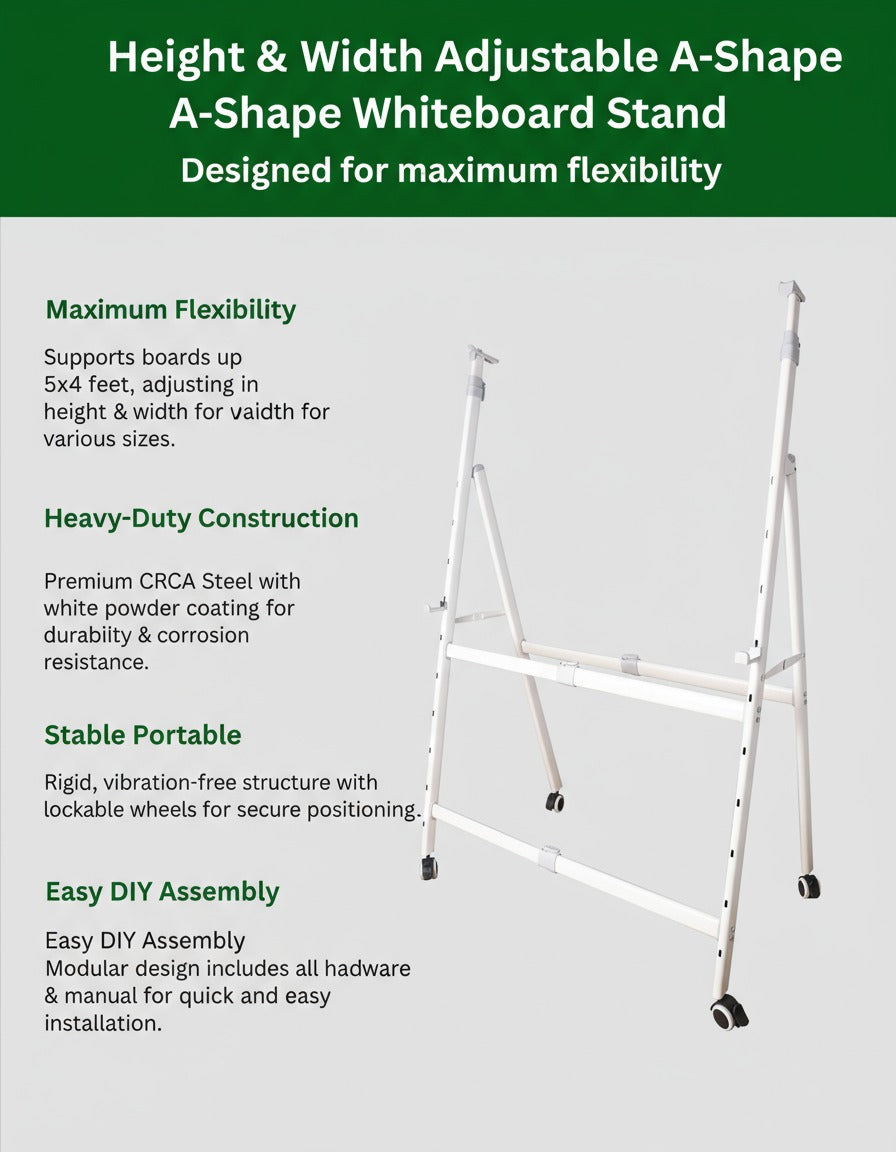 Height & Width Adjustable A-Shape A-Shape Whiteboard Stand

Designed for maximum flexibility

Maximum Flexibility

Supports boards up 5x4 feet, adjusting in height & width for vaidth for various sizes.

Heavy-Duty Construction

Premium CRCA Steel with white powder coating for durabiity & corrosion resistance.

Stable Portable

Rigid, vibration-free structure with lockable wheels for secure positioning.

Easy DIY Assembly

Easy DIY Assembly
Modular design includes all hadware & manual for quick and easy installation.